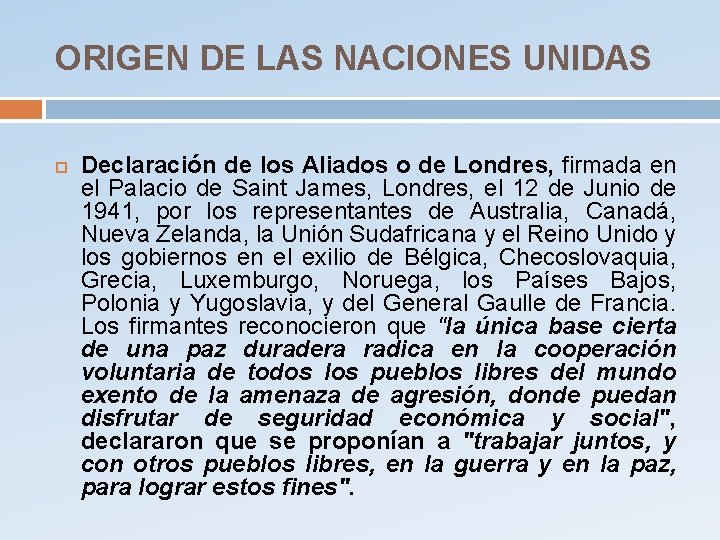 ORIGEN DE LAS NACIONES UNIDAS

Declaración de los Aliados o de Londres, firmada en el Palacio de Saint James, Londres, el 12 de Junio de 1941, por los representantes de Australia, Canadá, Nueva Zelanda, la Unión Sudafricana y el Reino Unido y los gobiernos en el exilio de Bélgica, Checoslovaquia, Grecia, Luxemburgo, Noruega, los Países Bajos, Polonia y Yugoslavia, y del General Gaulle de Francia. Los firmantes reconocieron que "la única base cierta de una paz duradera radica en la cooperación voluntaria de todos los pueblos libres del mundo exento de la amenaza de agresión, donde puedan disfrutar de seguridad económica y social", declararon que se proponían a "trabajar juntos, y con otros pueblos libres, en la guerra y en la paz, para lograr estos fines".